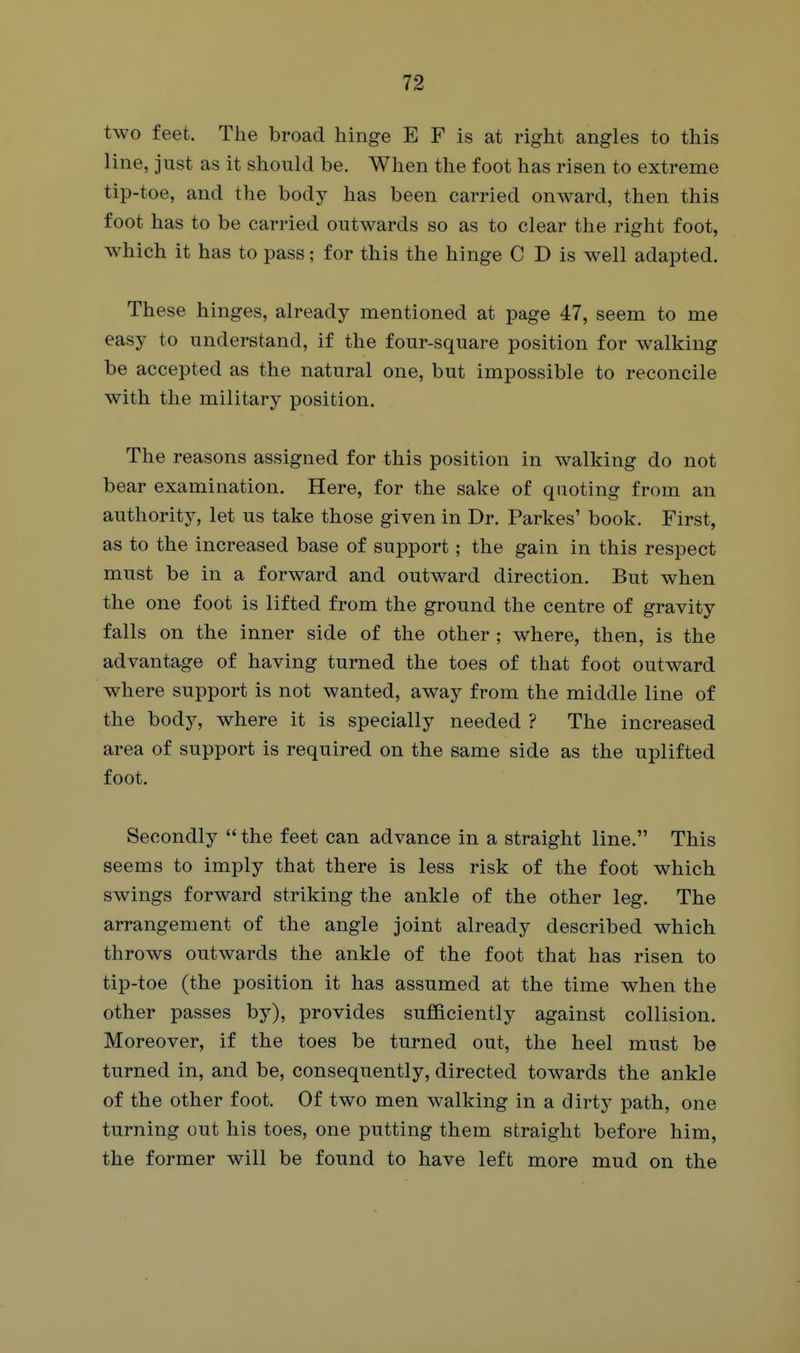 72

two feet. The broad hinge E F is at right angles to this line, just as it should be. When the foot has risen to extreme tip-toe, and the body has been carried onward, then this foot has to be carried outwards so as to clear the right foot, which it has to pass; for this the hinge C D is well adapted.

These hinges, already mentioned at page 47, seem to me easy to understand, if the four-square position for walking be accepted as the natural one, but impossible to reconcile with the military position.

The reasons assigned for this position in walking do not bear examination. Here, for the sake of quoting from an authority, let us take those given in Dr. Parkes' book. First, as to the increased base of support; the gain in this respect must be in a forward and outward direction. But when the one foot is lifted from the ground the centre of gravity falls on the inner side of the other; where, then, is the advantage of having turned the toes of that foot outward where support is not wanted, away from the middle line of the body, where it is specially needed? The increased area of support is required on the same side as the uplifted foot.

Secondly "the feet can advance in a straight line." This seems to imply that there is less risk of the foot which swings forward striking the ankle of the other leg. The arrangement of the angle joint already described which throws outwards the ankle of the foot that has risen to tip-toe (the position it has assumed at the time when the other passes by), provides sufficiently against collision. Moreover, if the toes be turned out, the heel must be turned in, and be, consequently, directed towards the ankle of the other foot. Of two men walking in a dirty path, one turning out his toes, one putting them straight before him, the former will be found to have left more mud on the